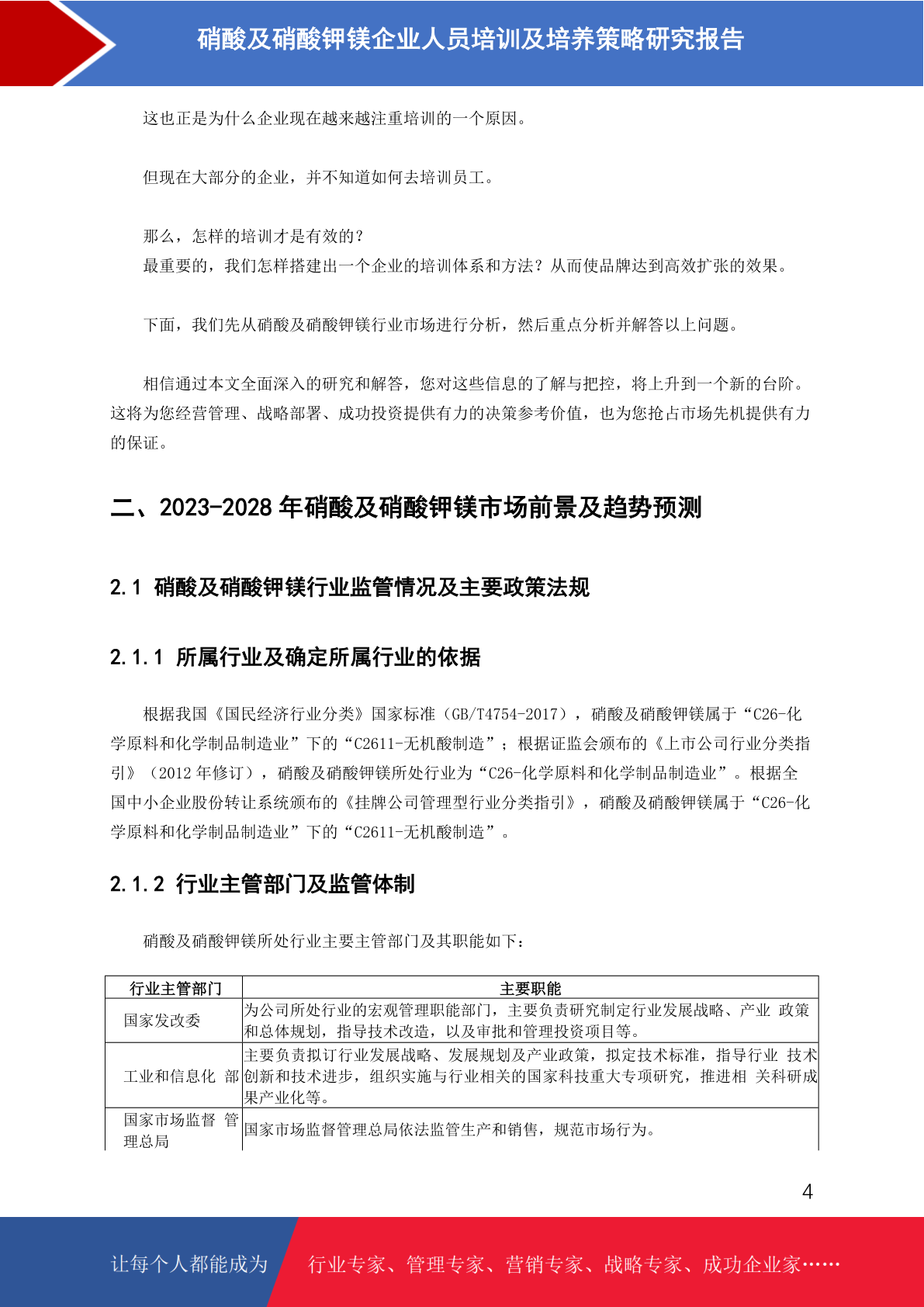 硝酸及硝酸钾镁企业人员培训及培养策略研究报告

这也正是为什么企业现在越来越注重培训的一个原因。

但现在大部分的企业，并不知道如何去培训员工。

那么，怎样的培训才是有效的？
最重要的，我们怎样搭建出一个企业的培训体系和方法？从而使品牌达到高效扩张的效果。

下面，我们先从硝酸及硝酸钾镁行业市场进行分析，然后重点分析并解答以上问题。

相信通过本文全面深入的研究和解答，您对这些信息的了解与把控，将上升到一个新的台阶。这将为您经营管理、战略部署、成功投资提供有力的决策参考价值，也为您抢占市场先机提供有力的保证。

二、2023-2028 年硝酸及硝酸钾镁市场前景及趋势预测

2.1 硝酸及硝酸钾镁行业监管情况及主要政策法规

2.1.1 所属行业及确定所属行业的依据

根据我国《国民经济行业分类》国家标准（GB/T4754-2017），硝酸及硝酸钾镁属于“C26-化学原料和化学制品制造业”下的“C2611-无机酸制造”；根据证监会颁布的《上市公司行业分类指引》（2012 年修订），硝酸及硝酸钾镁所处行业为“C26-化学原料和化学制品制造业”。根据全国中小企业股份转让系统颁布的《挂牌公司管理型行业分类指引》，硝酸及硝酸钾镁属于“C26-化学原料和化学制品制造业”下的“C2611-无机酸制造”。

2.1.2 行业主管部门及监管体制

硝酸及硝酸钾镁所处行业主要主管部门及其职能如下：

| 行业主管部门 | 主要职能 |
|---|---|
| 国家发改委 | 为公司所处行业的宏观管理职能部门，主要负责研究制定行业发展战略、产业 政策和总体规划，指导技术改造，以及审批和管理投资项目等。 |
| 工业和信息化 部 | 主要负责拟订行业发展战略、发展规划及产业政策，拟定技术标准，指导行业 技术创新和技术进步，组织实施与行业相关的国家科技重大专项研究，推进相 关科研成果产业化等。 |
| 国家市场监督 管理总局 | 国家市场监督管理总局依法监管生产和销售，规范市场行为。 |

4

让每个人都能成为 行业专家、管理专家、营销专家、战略专家、成功企业家……